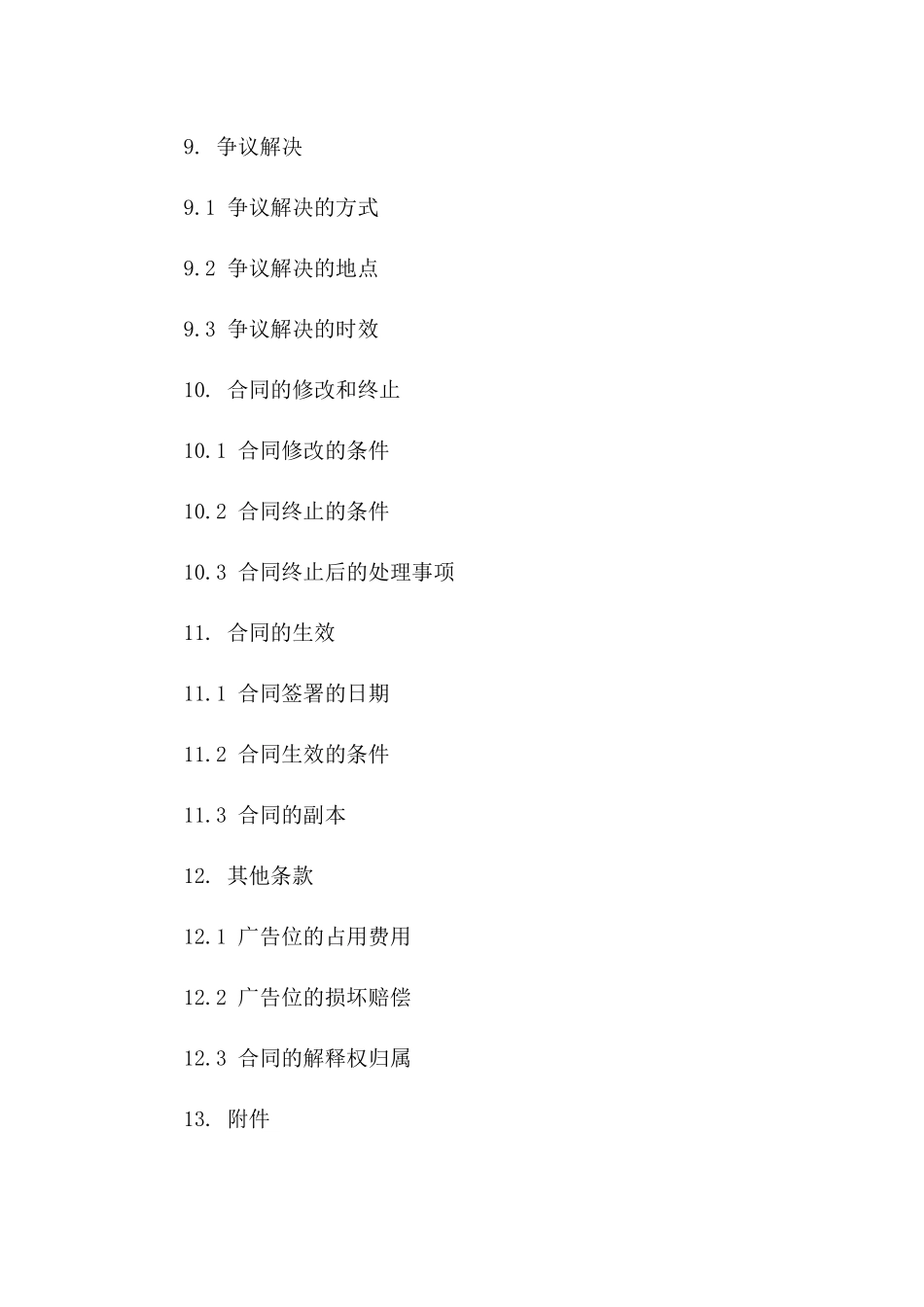 9. 争议解决

9.1 争议解决的方式

9.2 争议解决的地点

9.3 争议解决的时效

10. 合同的修改和终止

10.1 合同修改的条件

10.2 合同终止的条件

10.3 合同终止后的处理事项

11. 合同的生效

11.1 合同签署的日期

11.2 合同生效的条件

11.3 合同的副本

12. 其他条款

12.1 广告位的占用费用

12.2 广告位的损坏赔偿

12.3 合同的解释权归属

13. 附件